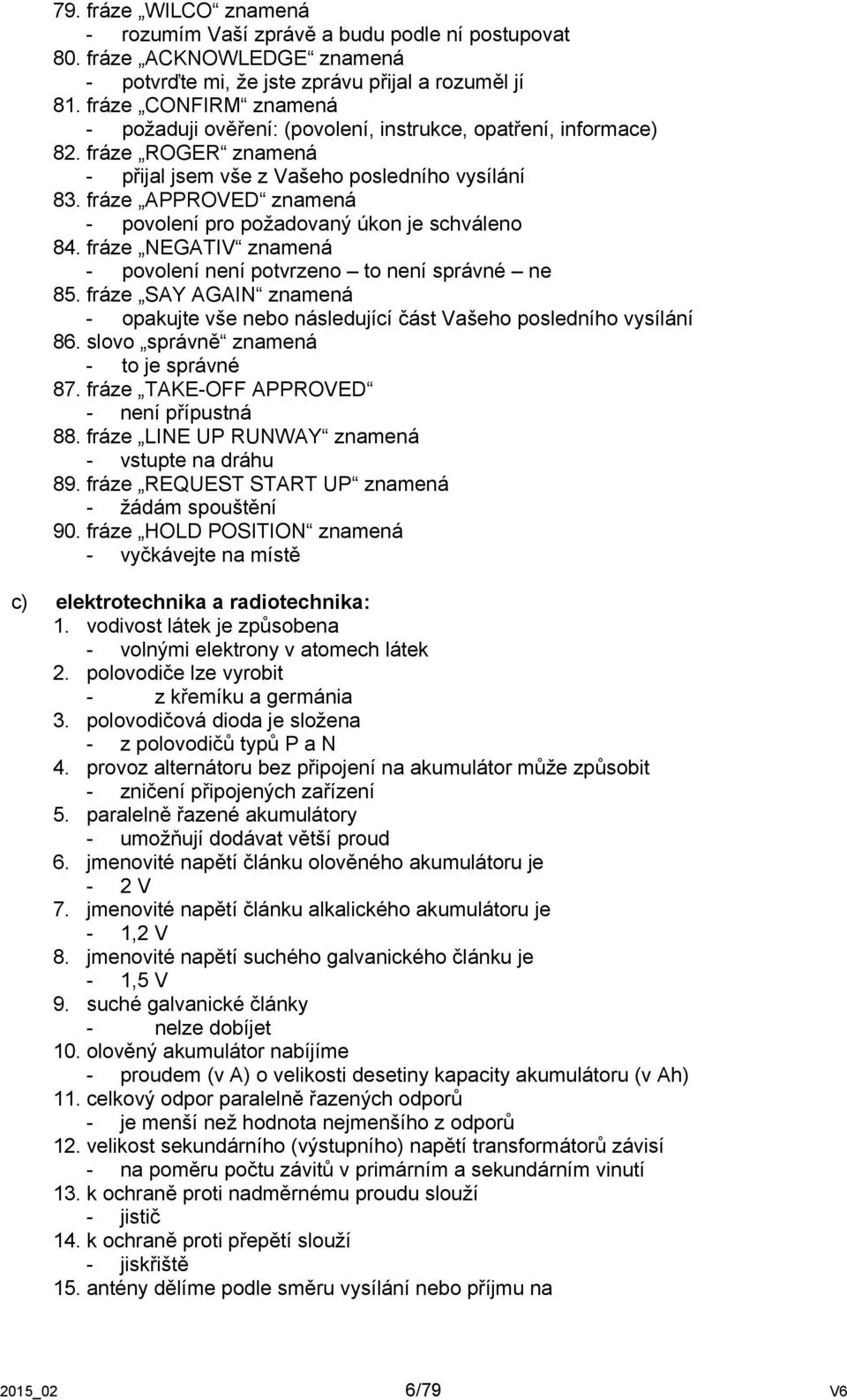 79. fráze „WILCO“ znamená
- rozumím Vaší zprávě a budu podle ní postupovat
80. fráze „ACKNOWLEDGE“ znamená
- potvrďte mi, že jste zprávu přijal a rozuměl jí
81. fráze „CONFIRM“ znamená
- požaduji ověření: (povolení, instrukce, opatření, informace)
82. fráze „ROGER“ znamená
- přijal jsem vše z Vašeho posledního vysílání
83. fráze „APPROVED“ znamená
- povolení pro požadovaný úkon je schváleno
84. fráze „NEGATIV“ znamená
- povolení není potvrzeno – to není správné – ne
85. fráze „SAY AGAIN“ znamená
- opakujte vše nebo následující část Vašeho posledního vysílání
86. slovo „správně“ znamená
- to je správné
87. fráze „TAKE-OFF APPROVED“
- není přípustná
88. fráze „LINE UP RUNWAY“ znamená
- vstupte na dráhu
89. fráze „REQUEST START UP“ znamená
- žádám spouštění
90. fráze „HOLD POSITION“ znamená
- vyčkávejte na místě

c) elektrotechnika a radiotechnika:
1. vodivost látek je způsobena
- volnými elektrony v atomech látek
2. polovodiče lze vyrobit
- z křemíku a germánia
3. polovodičová dioda je složena
- z polovodičů typů P a N
4. provoz alternátoru bez připojení na akumulátor může způsobit
- zničení připojených zařízení
5. paralelně řazené akumulátory
- umožňují dodávat větší proud
6. jmenovité napětí článku olověného akumulátoru je
- 2 V
7. jmenovité napětí článku alkalického akumulátoru je
- 1,2 V
8. jmenovité napětí suchého galvanického článku je
- 1,5 V
9. suché galvanické články
- nelze dobíjet
10. olověný akumulátor nabíjíme
- proudem (v A) o velikosti desetiny kapacity akumulátoru (v Ah)
11. celkový odpor paralelně řazených odporů
- je menší než hodnota nejmenšího z odporů
12. velikost sekundárního (výstupního) napětí transformátorů závisí
- na poměru počtu závitů v primárním a sekundárním vinutí
13. k ochraně proti nadměrnému proudu slouží
- jistič
14. k ochraně proti přepětí slouží
- jiskřiště
15. antény dělíme podle směru vysílání nebo příjmu na

2015_02 6/79 V6